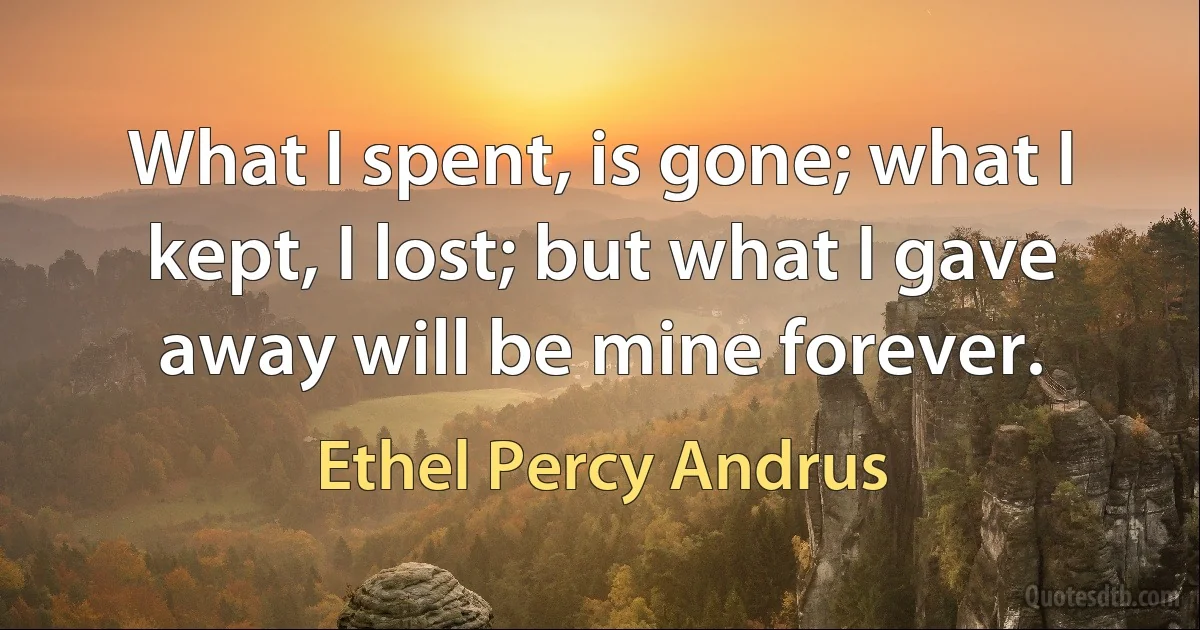 What I spent, is gone; what I kept, I lost; but what I gave away will be mine forever.

Ethel Percy Andrus

Quotesdtb.com